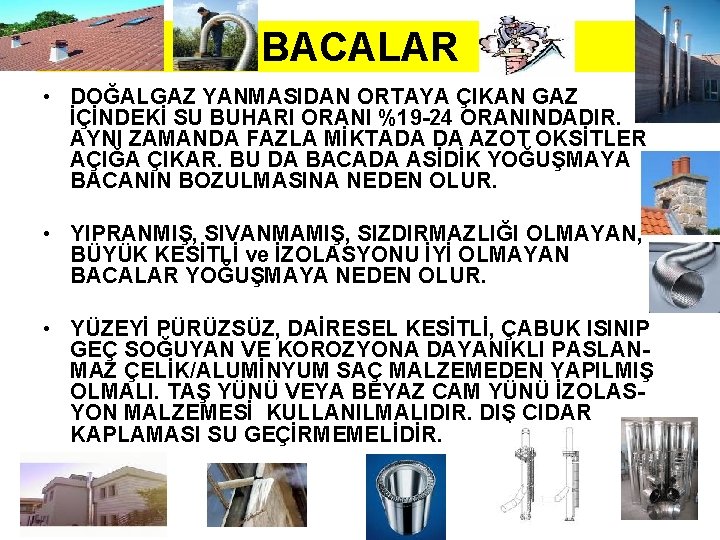 BACALAR

• DOĞALGAZ YANMASIDAN ORTAYA ÇIKAN GAZ İÇİNDEKİ SU BUHARI ORANI %19-24 ORANINDADIR. AYNI ZAMANDA FAZLA MİKTADA DA AZOT OKSİTLER AÇIĞA ÇIKAR. BU DA BACADA ASİDİK YOĞUŞMAYA BACANIN BOZULMASINA NEDEN OLUR.

• YIPRANMIŞ, SIVANMAMIŞ, SIZDIRMAZLIĞI OLMAYAN, BÜYÜK KESİTLİ ve İZOLASYONU İYİ OLMAYAN BACALAR YOĞUŞMAYA NEDEN OLUR.

• YÜZEYİ PÜRÜZSÜZ, DAİRESEL KESİTLİ, ÇABUK ISINIP GEÇ SOĞUYAN VE KOROZYONA DAYANIKLI PASLANMAZ ÇELİK/ALUMİNYUM SAÇ MALZEMEDEN YAPILMIŞ OLMALI. TAŞ YÜNÜ VEYA BEYAZ CAM YÜNÜ İZOLASYON MALZEMESİ KULLANILMALIDIR. DIŞ CIDAR KAPLAMASI SU GEÇİRMEMELİDİR.